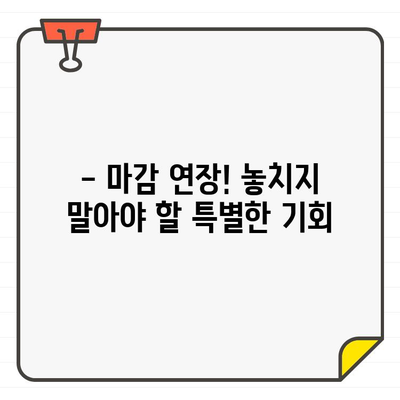 – 마감 연장! 놓치지 말아야 할 특별한 기회